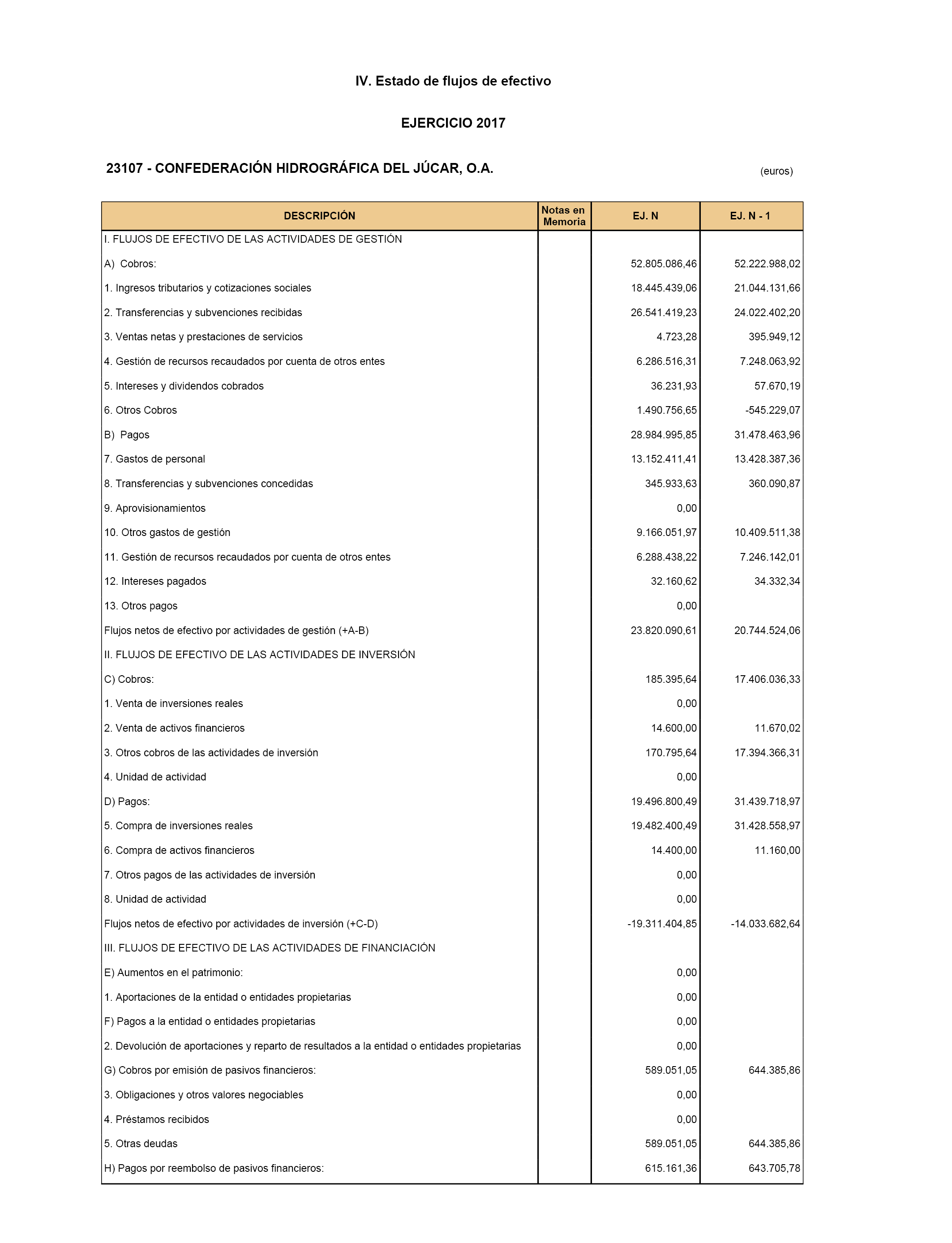 IV. Estado de flujos de efectivo

EJERCICIO 2017

23107 - CONFEDERACIÓN HIDROGRÁFICA DEL JÚCAR, O.A.

(euros)

| DESCRIPCIÓN | Notas en Memoria | EJ. N | EJ. N - 1 |
|---|---|---|---|
| I. FLUJOS DE EFECTIVO DE LAS ACTIVIDADES DE GESTIÓN | | | |
| A) Cobros: | | 52.805.086,46 | 52.222.988,02 |
| 1. Ingresos tributarios y cotizaciones sociales | | 18.445.439,06 | 21.044.131,66 |
| 2. Transferencias y subvenciones recibidas | | 26.541.419,23 | 24.022.402,20 |
| 3. Ventas netas y prestaciones de servicios | | 4.723,28 | 395.949,12 |
| 4. Gestión de recursos recaudados por cuenta de otros entes | | 6.286.516,31 | 7.248.063,92 |
| 5. Intereses y dividendos cobrados | | 36.231,93 | 57.670,19 |
| 6. Otros Cobros | | 1.490.756,65 | -545.229,07 |
| B) Pagos | | 28.984.995,85 | 31.478.463,96 |
| 7. Gastos de personal | | 13.152.411,41 | 13.428.387,36 |
| 8. Transferencias y subvenciones concedidas | | 345.933,63 | 360.090,87 |
| 9. Aprovisionamientos | | 0,00 | |
| 10. Otros gastos de gestión | | 9.166.051,97 | 10.409.511,38 |
| 11. Gestión de recursos recaudados por cuenta de otros entes | | 6.288.438,22 | 7.246.142,01 |
| 12. Intereses pagados | | 32.160,62 | 34.332,34 |
| 13. Otros pagos | | 0,00 | |
| Flujos netos de efectivo por actividades de gestión (+A-B) | | 23.820.090,61 | 20.744.524,06 |
| II. FLUJOS DE EFECTIVO DE LAS ACTIVIDADES DE INVERSIÓN | | | |
| C) Cobros: | | 185.395,64 | 17.406.036,33 |
| 1. Venta de inversiones reales | | 0,00 | |
| 2. Venta de activos financieros | | 14.600,00 | 11.670,02 |
| 3. Otros cobros de las actividades de inversión | | 170.795,64 | 17.394.366,31 |
| 4. Unidad de actividad | | 0,00 | |
| D) Pagos: | | 19.496.800,49 | 31.439.718,97 |
| 5. Compra de inversiones reales | | 19.482.400,49 | 31.428.558,97 |
| 6. Compra de activos financieros | | 14.400,00 | 11.160,00 |
| 7. Otros pagos de las actividades de inversión | | 0,00 | |
| 8. Unidad de actividad | | 0,00 | |
| Flujos netos de efectivo por actividades de inversión (+C-D) | | -19.311.404,85 | -14.033.682,64 |
| III. FLUJOS DE EFECTIVO DE LAS ACTIVIDADES DE FINANCIACIÓN | | | |
| E) Aumentos en el patrimonio: | | 0,00 | |
| 1. Aportaciones de la entidad o entidades propietarias | | 0,00 | |
| F) Pagos a la entidad o entidades propietarias | | 0,00 | |
| 2. Devolución de aportaciones y reparto de resultados a la entidad o entidades propietarias | | 0,00 | |
| G) Cobros por emisión de pasivos financieros: | | 589.051,05 | 644.385,86 |
| 3. Obligaciones y otros valores negociables | | 0,00 | |
| 4. Préstamos recibidos | | 0,00 | |
| 5. Otras deudas | | 589.051,05 | 644.385,86 |
| H) Pagos por reembolso de pasivos financieros: | | 615.161,36 | 643.705,78 |